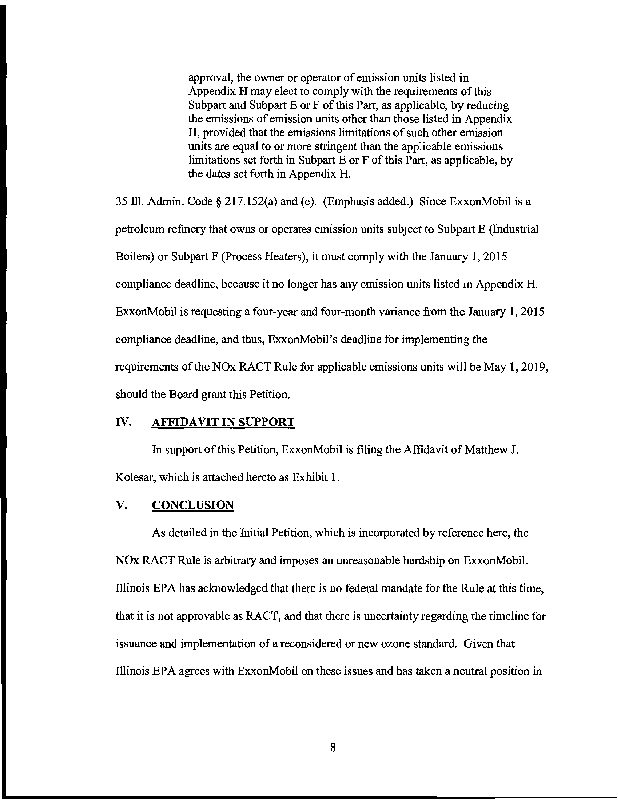 approval, the owner or operator of emission units listed in Appendix H may elect to comply with the requirements of this Subpart and Subpart E or F of this Part, as applicable, by reducing the emissions of emission units other than those listed in Appendix H, provided that the emissions limitations of such other emission units are equal to or more stringent than the applicable emissions limitations set forth in Subpart E or F of this Part, as applicable, by the dates set forth in Appendix H.

35 Ill. Admin. Code § 217.152(a) and (c). (Emphasis added.) Since ExxonMobil is a petroleum refinery that owns or operates emission units subject to Subpart E (Industrial Boilers) or Subpart F (Process Heaters), it must comply with the January 1, 2015 compliance deadline, because it no longer has any emission units listed in Appendix H. ExxonMobil is requesting a four-year and four-month variance from the January 1, 2015 compliance deadline, and thus, ExxonMobil's deadline for implementing the requirements of the NOx RACT Rule for applicable emissions units will be May 1, 2019, should the Board grant this Petition.

IV. AFFIDAVIT IN SUPPORT

In support of this Petition, ExxonMobil is filing the Affidavit of Matthew J. Kolesar, which is attached hereto as Exhibit 1.

V. CONCLUSION

As detailed in the Initial Petition, which is incorporated by reference here, the NOx RACT Rule is arbitrary and imposes an unreasonable hardship on ExxonMobil. Illinois EPA has acknowledged that there is no federal mandate for the Rule at this time, that it is not approvable as RACT, and that there is uncertainty regarding the timeline for issuance and implementation of a reconsidered or new ozone standard. Given that Illinois EPA agrees with ExxonMobil on these issues and has taken a neutral position in

8